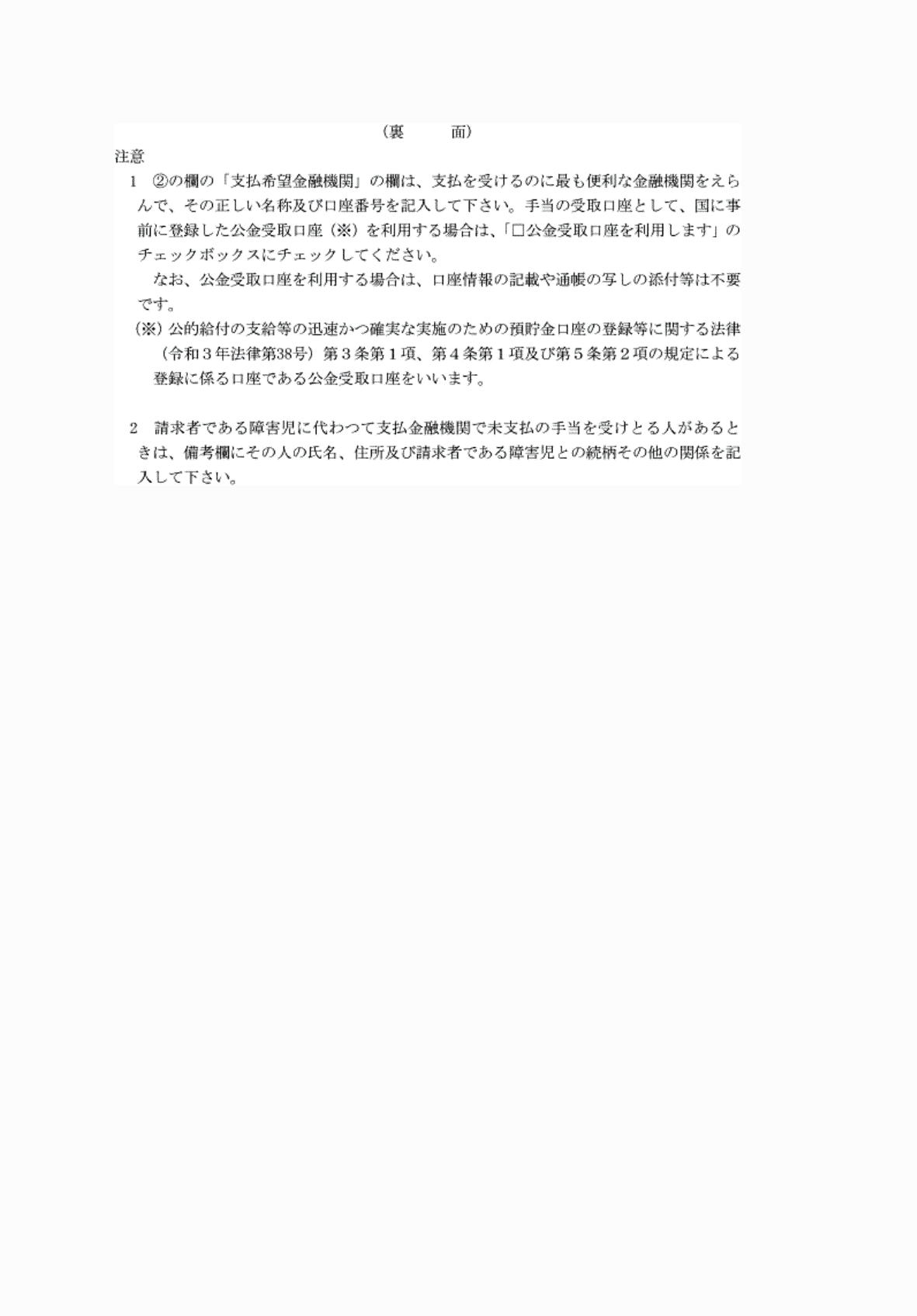 （裏　　面）

注意

1　②の欄の「支払希望金融機関」の欄は、支払を受けるのに最も便利な金融機関をえらんで、その正しい名称及び口座番号を記入して下さい。手当の受取口座として、国に事前に登録した公金受取口座（※）を利用する場合は、「□公金受取口座を利用します」のチェックボックスにチェックしてください。

なお、公金受取口座を利用する場合は、口座情報の記載や通帳の写しの添付等は不要です。

（※）公的給付の支給等の迅速かつ確実な実施のための預貯金口座の登録等に関する法律（令和３年法律第38号）第３条第１項、第４条第１項及び第５条第２項の規定による登録に係る口座である公金受取口座をいいます。

2　請求者である障害児に代わつて支払金融機関で未支払の手当を受けとる人があるときは、備考欄にその人の氏名、住所及び請求者である障害児との続柄その他の関係を記入して下さい。